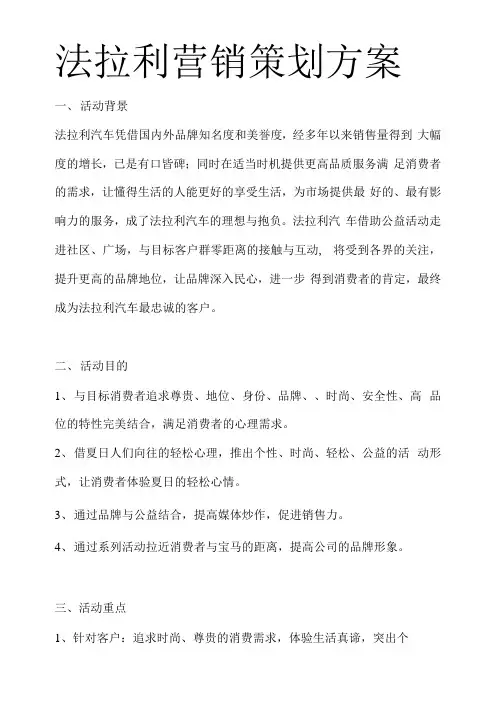 法拉利营销策划方案

一、活动背景

法拉利汽车凭借国内外品牌知名度和美誉度，经多年以来销售量得到 大幅度的增长，已是有口皆碑；同时在适当时机提供更高品质服务满 足消费者的需求，让懂得生活的人能更好的享受生活，为市场提供最 好的、最有影响力的服务，成了法拉利汽车的理想与抱负。法拉利汽 车借助公益活动走进社区、广场，与目标客户群零距离的接触与互动， 将受到各界的关注，提升更高的品牌地位，让品牌深入民心，进一步 得到消费者的肯定，最终成为法拉利汽车最忠诚的客户。

二、活动目的

1、与目标消费者追求尊贵、地位、身份、品牌、、时尚、安全性、高 品位的特性完美结合，满足消费者的心理需求。

2、借夏日人们向往的轻松心理，推出个性、时尚、轻松、公益的活 动形式，让消费者体验夏日的轻松心情。

3、通过品牌与公益结合，提高媒体炒作，促进销售力。

4、通过系列活动拉近消费者与宝马的距离，提高公司的品牌形象。

三、活动重点

1、针对客户：追求时尚、尊贵的消费需求，体验生活真谛，突出个